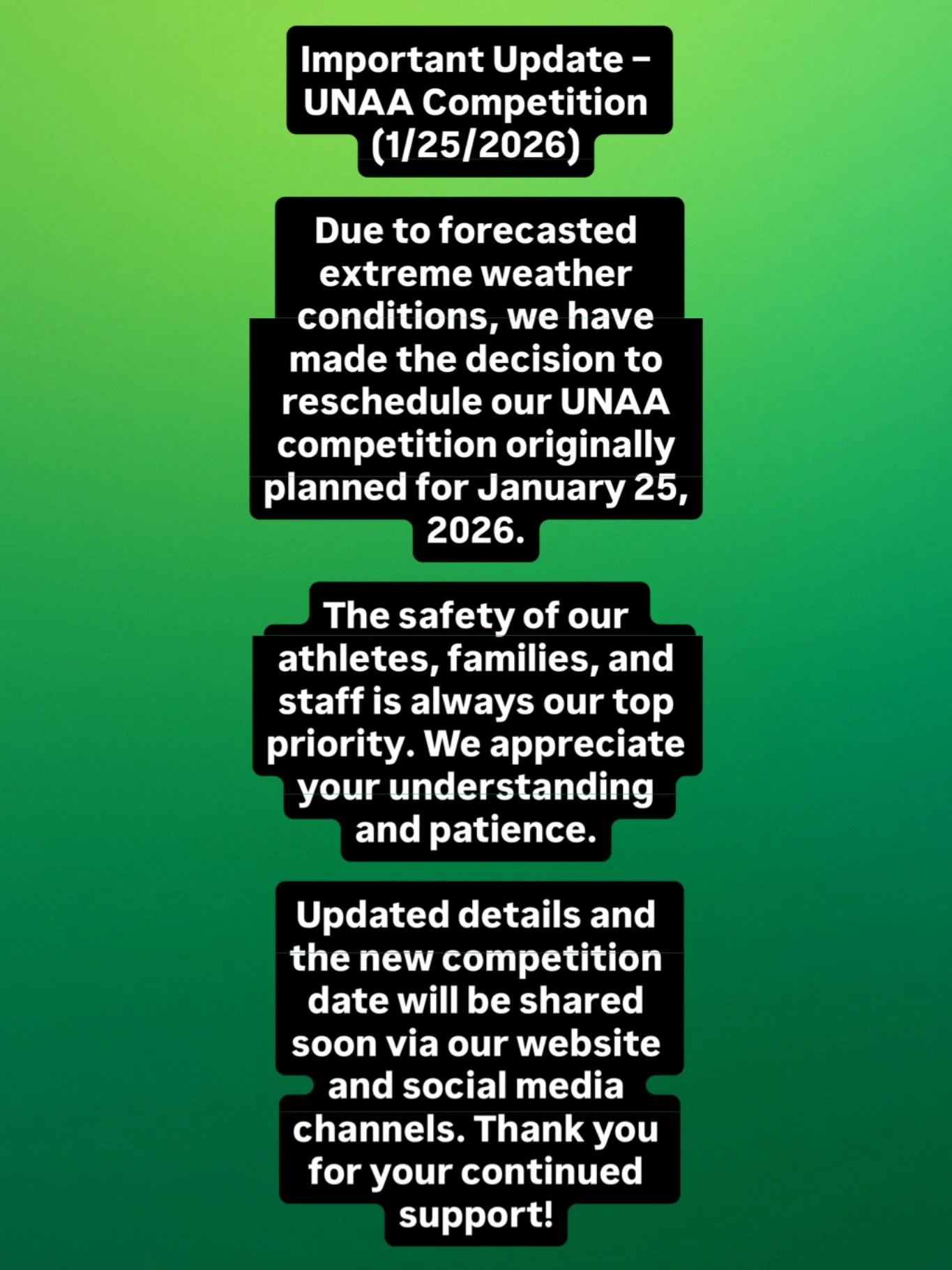 Important Update – UNAA Competition (1/25/2026)

Due to forecasted extreme weather conditions, we have made the decision to reschedule our UNAA competition originally planned for January 25, 2026.

The safety of our athletes, families, and staff is always our top priority. We appreciate your understanding and patience.

Updated details and the new competition date will be shared soon via our website and social media channels. Thank you for your continued support!